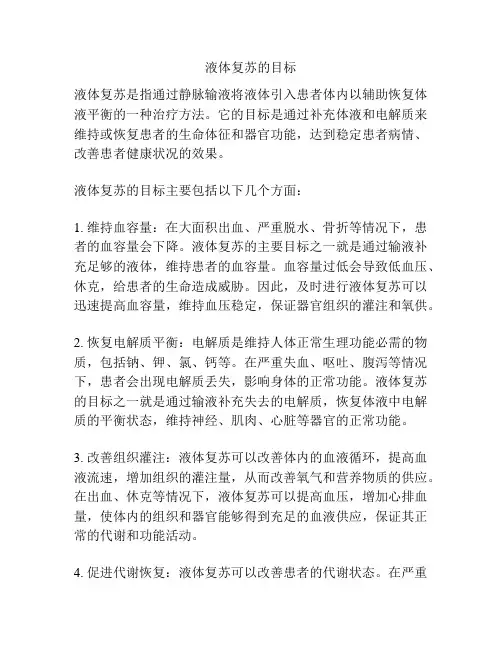 液体复苏的目标

液体复苏是指通过静脉输液将液体引入患者体内以辅助恢复体液平衡的一种治疗方法。它的目标是通过补充体液和电解质来维持或恢复患者的生命体征和器官功能，达到稳定患者病情、改善患者健康状况的效果。

液体复苏的目标主要包括以下几个方面：

1. 维持血容量：在大面积出血、严重脱水、骨折等情况下，患者的血容量会下降。液体复苏的主要目标之一就是通过输液补充足够的液体，维持患者的血容量。血容量过低会导致低血压、休克，给患者的生命造成威胁。因此，及时进行液体复苏可以迅速提高血容量，维持血压稳定，保证器官组织的灌注和氧供。

2. 恢复电解质平衡：电解质是维持人体正常生理功能必需的物质，包括钠、钾、氯、钙等。在严重失血、呕吐、腹泻等情况下，患者会出现电解质丢失，影响身体的正常功能。液体复苏的目标之一就是通过输液补充失去的电解质，恢复体液中电解质的平衡状态，维持神经、肌肉、心脏等器官的正常功能。

3. 改善组织灌注：液体复苏可以改善体内的血液循环，提高血液流速，增加组织的灌注量，从而改善氧气和营养物质的供应。在出血、休克等情况下，液体复苏可以提高血压，增加心排血量，使体内的组织和器官能够得到充足的血液供应，保证其正常的代谢和功能活动。

4. 促进代谢恢复：液体复苏可以改善患者的代谢状态。在严重